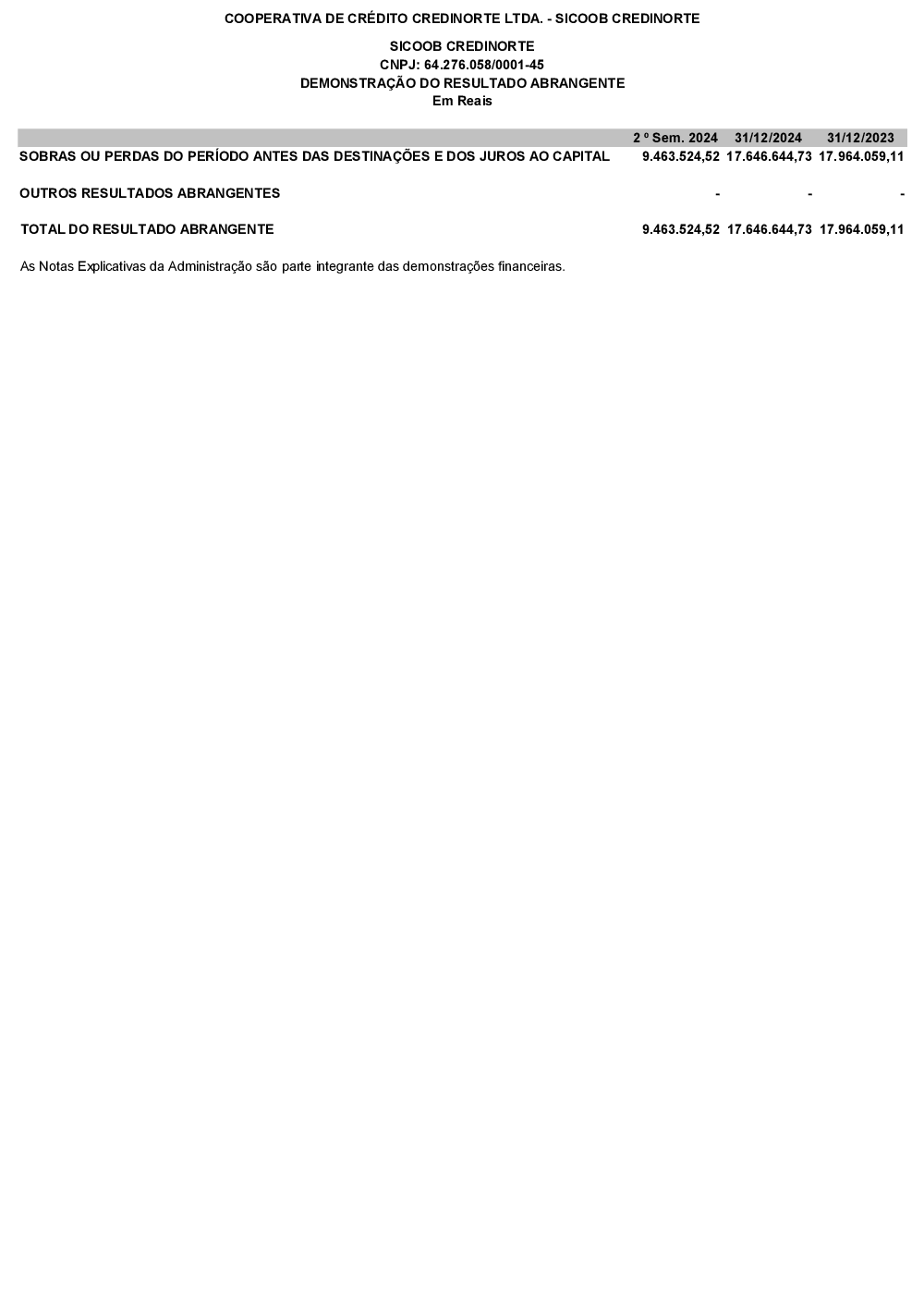 COOPERATIVA DE CRÉDITO CREDINORTE LTDA. - SICOOB CREDINORTE

SICOOB CREDINORTE
CNPJ: 64.276.058/0001-45
DEMONSTRAÇÃO DO RESULTADO ABRANGENTE
Em Reais

|  | 2 º Sem. 2024 | 31/12/2024 | 31/12/2023 |
|---|---|---|---|
| SOBRAS OU PERDAS DO PERÍODO ANTES DAS DESTINAÇÕES E DOS JUROS AO CAPITAL | 9.463.524,52 | 17.646.644,73 | 17.964.059,11 |
| OUTROS RESULTADOS ABRANGENTES | - | - | - |
| TOTAL DO RESULTADO ABRANGENTE | 9.463.524,52 | 17.646.644,73 | 17.964.059,11 |

As Notas Explicativas da Administração são parte integrante das demonstrações financeiras.